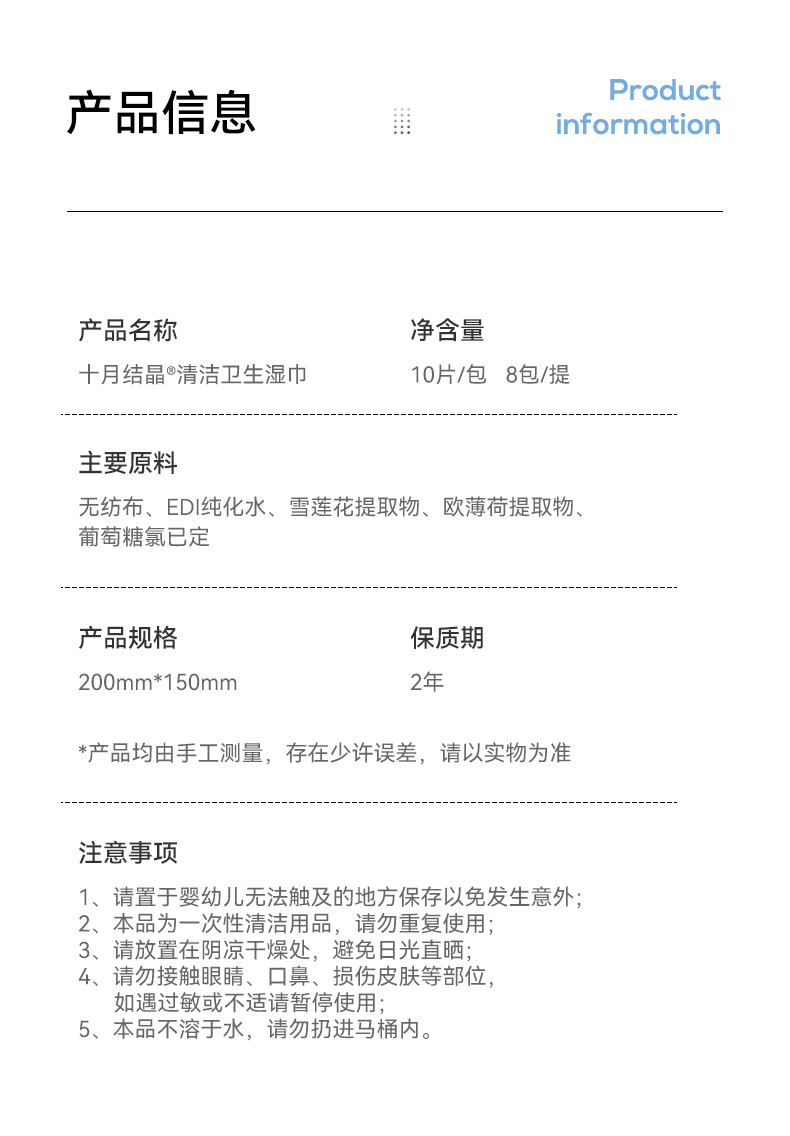 产品信息

Product information

产品名称
十月结晶®清洁卫生湿巾

净含量
10片/包 8包/提

主要原料
无纺布、EDI纯化水、雪莲花提取物、欧薄荷提取物、葡萄糖氯已定

产品规格
200mm*150mm

保质期
2年

*产品均由手工测量，存在少许误差，请以实物为准

注意事项
1、请置于婴幼儿无法触及的地方保存以免发生意外;
2、本品为一次性清洁用品，请勿重复使用;
3、请放置在阴凉干燥处，避免日光直晒;
4、请勿接触眼睛、口鼻、损伤皮肤等部位，如遇过敏或不适请暂停使用;
5、本品不溶于水，请勿扔进马桶内。